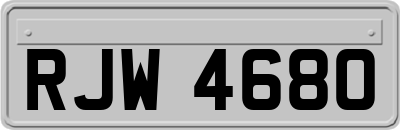 RJW 4680